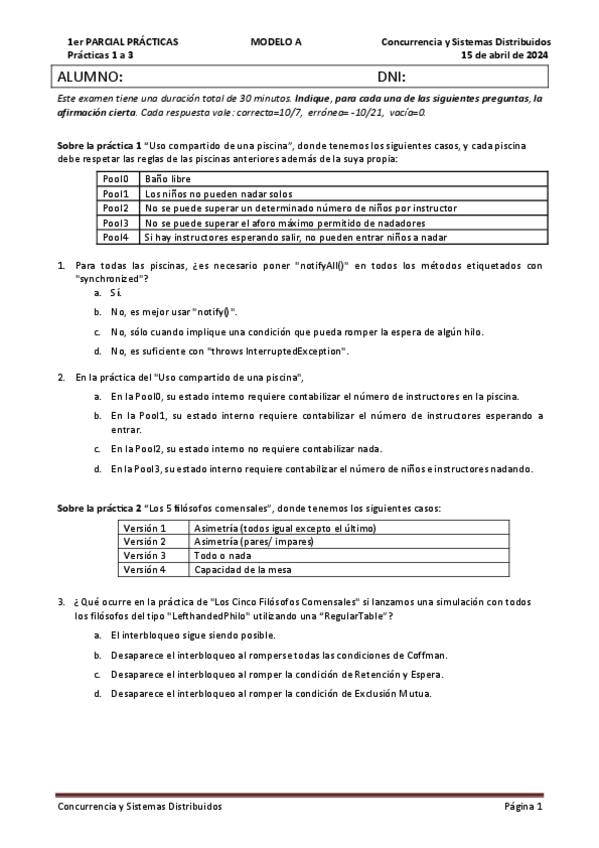 1er PARCIAL PRÁCTICAS
Prácticas 1 a 3

MODELO A

Concurrencia y Sistemas Distribuidos
15 de abril de 2024

ALUMNO: DNI:

Este examen tiene una duración total de 30 minutos. Indique, para cada una de las siguientes preguntas, la afirmación cierta. Cada respuesta vale: correcta=10/7, errónea= -10/21, vacía=0.

Sobre la práctica 1 "Uso compartido de una piscina", donde tenemos los siguientes casos, y cada piscina debe respetar las reglas de las piscinas anteriores además de la suya propia:

| Pool0 | Baño libre |
|---|---|
| Pool1 | Los niños no pueden nadar solos |
| Pool2 | No se puede superar un determinado número de niños por instructor |
| Pool3 | No se puede superar el aforo máximo permitido de nadadores |
| Pool4 | Si hay instructores esperando salir, no pueden entrar niños a nadar |

1. Para todas las piscinas, ¿es necesario poner "notifyAll()" en todos los métodos etiquetados con "synchronized"?
a. Sí.
b. No, es mejor usar "notify()".
c. No, sólo cuando implique una condición que pueda romper la espera de algún hilo.
d. No, es suficiente con "throws InterruptedException".

2. En la práctica del "Uso compartido de una piscina",
a. En la Pool0, su estado interno requiere contabilizar el número de instructores en la piscina.
b. En la Pool1, su estado interno requiere contabilizar el número de instructores esperando a entrar.
c. En la Pool2, su estado interno no requiere contabilizar nada.
d. En la Pool3, su estado interno requiere contabilizar el número de niños e instructores nadando.

Sobre la práctica 2 "Los 5 filósofos comensales", donde tenemos los siguientes casos:

| Versión 1 | Asimetría (todos igual excepto el último) |
|---|---|
| Versión 2 | Asimetría (pares/ impares) |
| Versión 3 | Todo o nada |
| Versión 4 | Capacidad de la mesa |

3. ¿Qué ocurre en la práctica de "Los Cinco Filósofos Comensales" si lanzamos una simulación con todos los filósofos del tipo "LefthandedPhilo" utilizando una "RegularTable"?
a. El interbloqueo sigue siendo posible.
b. Desaparece el interbloqueo al romperse todas las condiciones de Coffman.
c. Desaparece el interbloqueo al romper la condición de Retención y Espera.
d. Desaparece el interbloqueo al romper la condición de Exclusión Mutua.

Concurrencia y Sistemas Distribuidos
Página 1